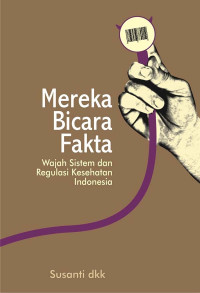 Mereka Bicara Fakta

Wajah Sistem dan Regulasi Kesehatan Indonesia

Susanti dkk